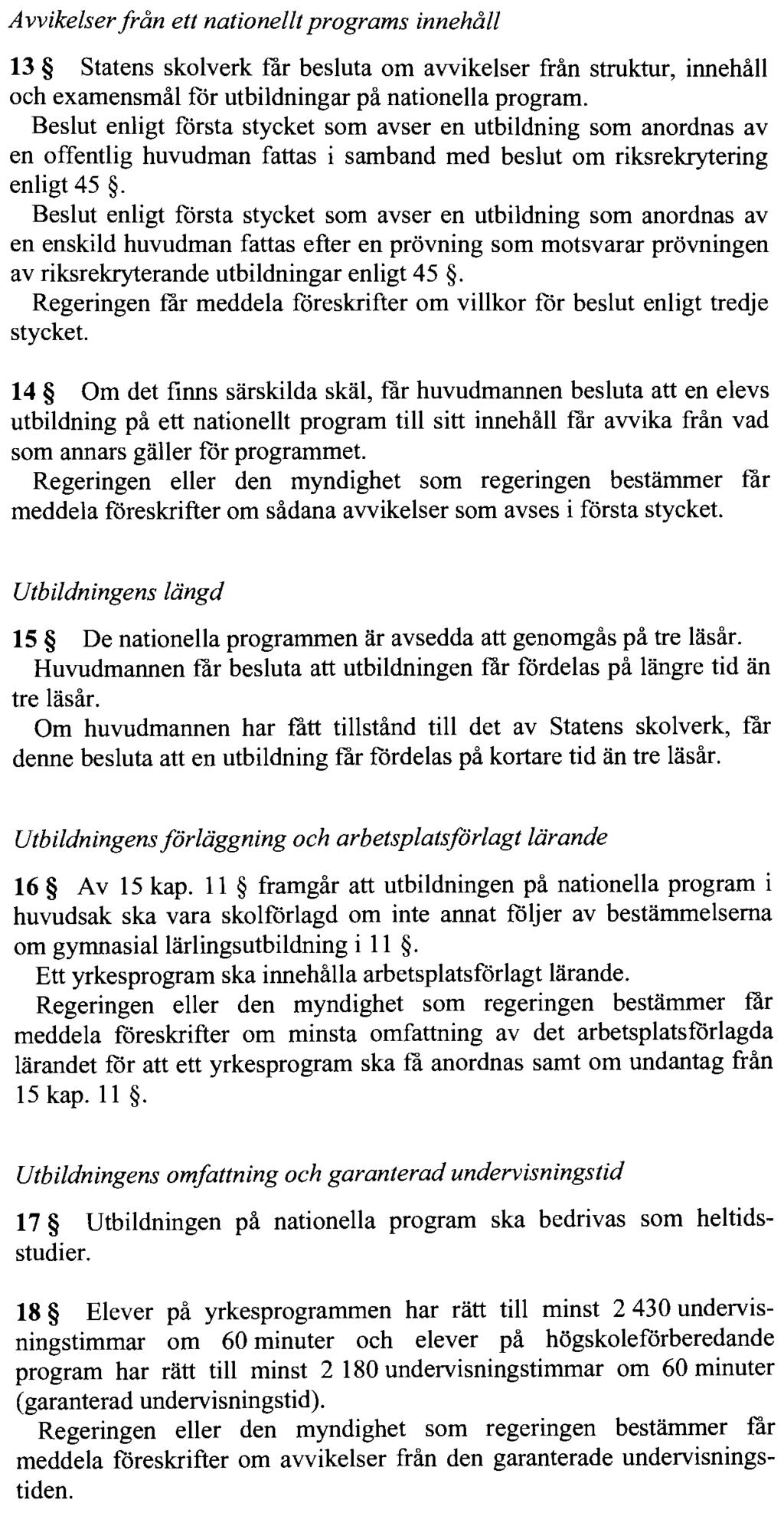 Avvikelser från ett nationellt programs innehåll

13 § Statens skolverk får besluta om avvikelser från struktur, innehåll och examensmål för utbildningar på nationella program.

Beslut enligt första stycket som avser en utbildning som anordnas av en offentlig huvudman fattas i samband med beslut om riksrekrytering enligt 45 §.

Beslut enligt första stycket som avser en utbildning som anordnas av en enskild huvudman fattas efter en prövning som motsvarar prövningen av riksrekryterande utbildningar enligt 45 §.

Regeringen får meddela föreskrifter om villkor för beslut enligt tredje stycket.

14 § Om det finns särskilda skäl, får huvudmannen besluta att en elevs utbildning på ett nationellt program till sitt innehåll får avvika från vad som annars gäller för programmet.

Regeringen eller den myndighet som regeringen bestämmer får meddela föreskrifter om sådana avvikelser som avses i första stycket.

Utbildningens längd

15 § De nationella programmen är avsedda att genomgås på tre läsår.

Huvudmannen får besluta att utbildningen får fördelas på längre tid än tre läsår.

Om huvudmannen har fått tillstånd till det av Statens skolverk, får denne besluta att en utbildning får fördelas på kortare tid än tre läsår.

Utbildningens förläggning och arbetsplatsförlagt lärande

16 § Av 15 kap. 11 § framgår att utbildningen på nationella program i huvudsak ska vara skolförlagd om inte annat följer av bestämmelserna om gymnasial lärlingsutbildning i 11 §.

Ett yrkesprogram ska innehålla arbetsplatsförlagt lärande.

Regeringen eller den myndighet som regeringen bestämmer får meddela föreskrifter om minsta omfattning av det arbetsplatsförlagda lärandet för att ett yrkesprogram ska få anordnas samt om undantag från 15 kap. 11 §.

Utbildningens omfattning och garanterad undervisningstid

17 § Utbildningen på nationella program ska bedrivas som heltidsstudier.

18 § Elever på yrkesprogrammen har rätt till minst 2 430 undervisningstimmar om 60 minuter och elever på högskoleförberedande program har rätt till minst 2 180 undervisningstimmar om 60 minuter (garanterad undervisningstid).

Regeringen eller den myndighet som regeringen bestämmer får meddela föreskrifter om avvikelser från den garanterade undervisningstiden.